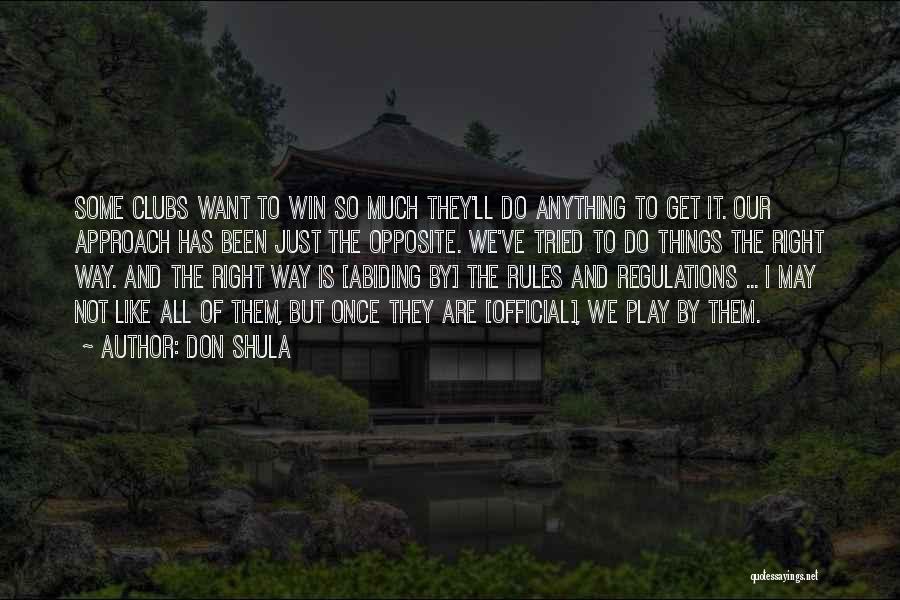 SOME CLUBS WANT TO WIN SO MUCH THEY'LL DO ANYTHING TO GET IT. OUR APPROACH HAS BEEN JUST THE OPPOSITE. WE'VE TRIED TO DO THINGS THE RIGHT WAY. AND THE RIGHT WAY IS [ABIDING BY] THE RULES AND REGULATIONS ... I MAY NOT LIKE ALL OF THEM, BUT ONCE THEY ARE [OFFICIAL], WE PLAY BY THEM.

~ AUTHOR: DON SHULA

quotessayings.net